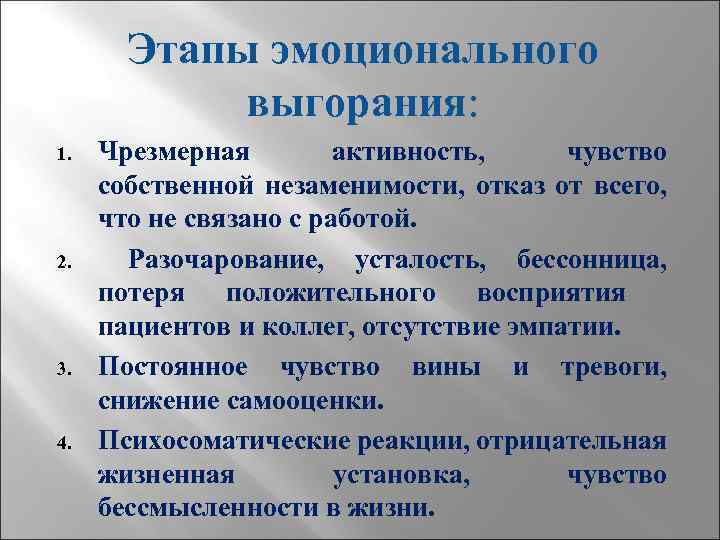 Этапы эмоционального выгорания:

1. Чрезмерная активность, чувство собственной незаменимости, отказ от всего, что не связано с работой.

2. Разочарование, усталость, бессонница, потеря положительного восприятия пациентов и коллег, отсутствие эмпатии.

3. Постоянное чувство вины и тревоги, снижение самооценки.

4. Психосоматические реакции, отрицательная жизненная установка, чувство бессмысленности в жизни.